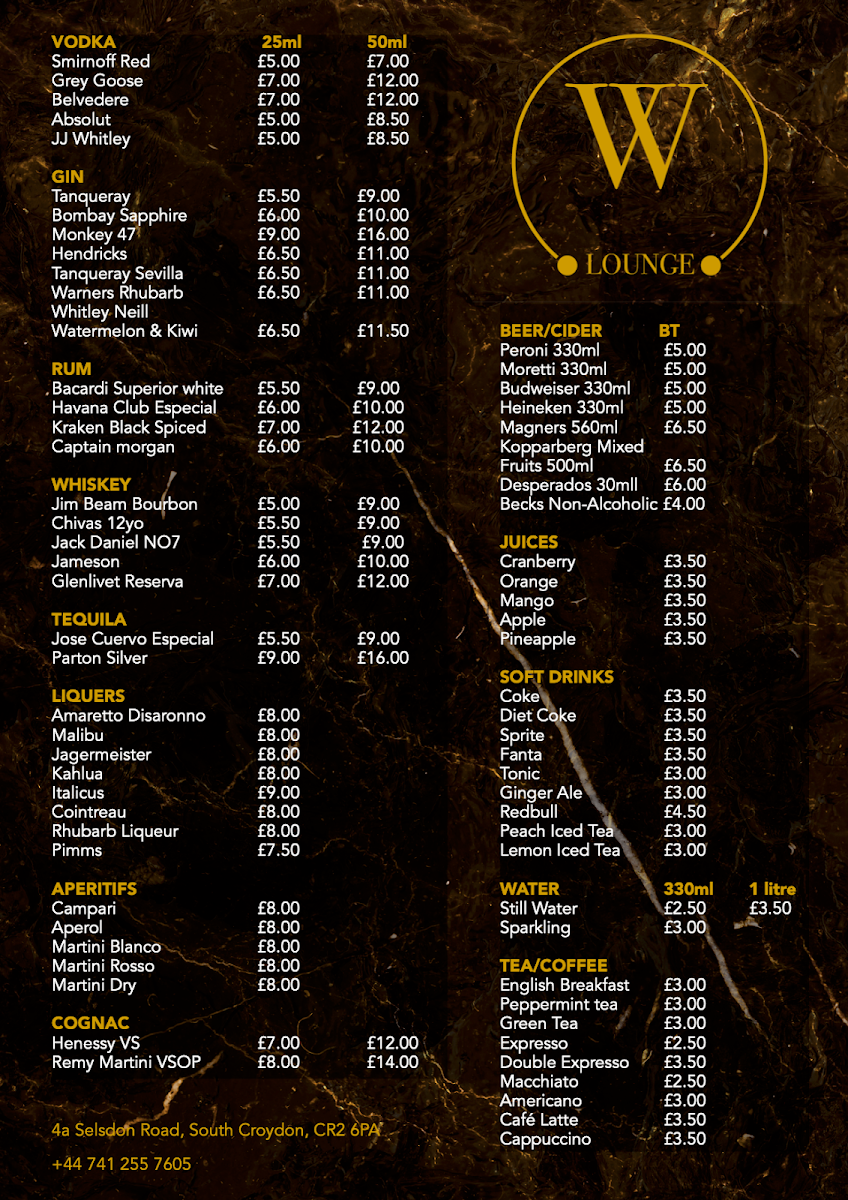 | VODKA | 25ml | 50ml |
|---|---|---|
| Smirnoff Red | £5.00 | £7.00 |
| Grey Goose | £7.00 | £12.00 |
| Belvedere | £7.00 | £12.00 |
| Absolut | £5.00 | £8.50 |
| JJ Whitley | £5.00 | £8.50 |

| GIN | | |
|---|---|---|
| Tanqueray | £5.50 | £9.00 |
| Bombay Sapphire | £6.00 | £10.00 |
| Monkey 47 | £9.00 | £16.00 |
| Hendricks | £6.50 | £11.00 |
| Tanqueray Sevilla | £6.50 | £11.00 |
| Warners Rhubarb | £6.50 | £11.00 |
| Whitley Neill Watermelon & Kiwi | £6.50 | £11.50 |

| RUM | | |
|---|---|---|
| Bacardi Superior white | £5.50 | £9.00 |
| Havana Club Especial | £6.00 | £10.00 |
| Kraken Black Spiced | £7.00 | £12.00 |
| Captain morgan | £6.00 | £10.00 |

| WHISKEY | | |
|---|---|---|
| Jim Beam Bourbon | £5.00 | £9.00 |
| Chivas 12yo | £5.50 | £9.00 |
| Jack Daniel NO7 | £5.50 | £9.00 |
| Jameson | £6.00 | £10.00 |
| Glenlivet Reserva | £7.00 | £12.00 |

| TEQUILA | | |
|---|---|---|
| Jose Cuervo Especial | £5.50 | £9.00 |
| Parton Silver | £9.00 | £16.00 |

| LIQUERS | |
|---|---|
| Amaretto Disaronno | £8.00 |
| Malibu | £8.00 |
| Jagermeister | £8.00 |
| Kahlua | £8.00 |
| Italicus | £9.00 |
| Cointreau | £8.00 |
| Rhubarb Liqueur | £8.00 |
| Pimms | £7.50 |

| APERITIFS | |
|---|---|
| Campari | £8.00 |
| Aperol | £8.00 |
| Martini Blanco | £8.00 |
| Martini Rosso | £8.00 |
| Martini Dry | £8.00 |

| COGNAC | | |
|---|---|---|
| Henessy VS | £7.00 | £12.00 |
| Remy Martini VSOP | £8.00 | £14.00 |

4a Selsdon Road, South Croydon, CR2 6PA

+44 741 255 7605

W
LOUNGE

| BEER/CIDER | BT |
|---|---|
| Peroni 330ml | £5.00 |
| Moretti 330ml | £5.00 |
| Budweiser 330ml | £5.00 |
| Heineken 330ml | £5.00 |
| Magners 560ml | £6.50 |
| Kopparberg Mixed Fruits 500ml | £6.50 |
| Desperados 30mll | £6.00 |
| Becks Non-Alcoholic | £4.00 |

| JUICES | |
|---|---|
| Cranberry | £3.50 |
| Orange | £3.50 |
| Mango | £3.50 |
| Apple | £3.50 |
| Pineapple | £3.50 |

| SOFT DRINKS | |
|---|---|
| Coke | £3.50 |
| Diet Coke | £3.50 |
| Sprite | £3.50 |
| Fanta | £3.50 |
| Tonic | £3.00 |
| Ginger Ale | £3.00 |
| Redbull | £4.50 |
| Peach Iced Tea | £3.00 |
| Lemon Iced Tea | £3.00 |

| WATER | 330ml | 1 litre |
|---|---|---|
| Still Water | £2.50 | £3.50 |
| Sparkling | £3.00 | |

| TEA/COFFEE | |
|---|---|
| English Breakfast | £3.00 |
| Peppermint tea | £3.00 |
| Green Tea | £3.00 |
| Expresso | £2.50 |
| Double Expresso | £3.50 |
| Macchiato | £2.50 |
| Americano | £3.00 |
| Café Latte | £3.50 |
| Cappuccino | £3.50 |